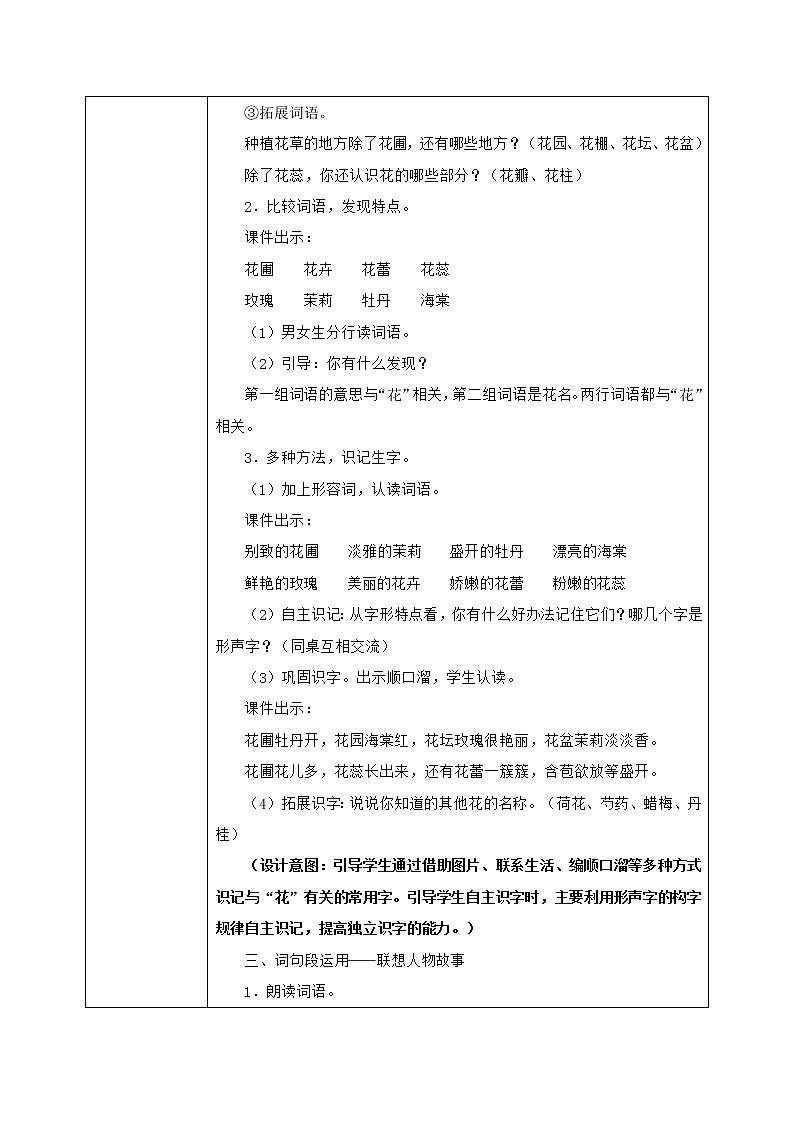 ③拓展词语。

种植花草的地方除了花圃，还有哪些地方？（花园、花棚、花坛、花盆）

除了花蕊，你还认识花的哪些部分？（花瓣、花柱）

2．比较词语，发现特点。

课件出示：

花圃　　花卉　　花蕾　　花蕊

玫瑰　　茉莉　　牡丹　　海棠

（1）男女生分行读词语。

（2）引导：你有什么发现？

第一组词语的意思与“花”相关，第二组词语是花名。两行词语都与“花”相关。

3．多种方法，识记生字。

（1）加上形容词，认读词语。

课件出示：

别致的花圃　　淡雅的茉莉　　盛开的牡丹　　漂亮的海棠

鲜艳的玫瑰　　美丽的花卉　　娇嫩的花蕾　　粉嫩的花蕊

（2）自主识记：从字形特点看，你有什么好办法记住它们？哪几个字是形声字？（同桌互相交流）

（3）巩固识字。出示顺口溜，学生认读。

课件出示：

花圃牡丹开，花园海棠红，花坛玫瑰很艳丽，花盆茉莉淡淡香。

花圃花儿多，花蕊长出来，还有花蕾一簇簇，含苞欲放等盛开。

（4）拓展识字：说说你知道的其他花的名称。（荷花、芍药、蜡梅、丹桂）

（设计意图：引导学生通过借助图片、联系生活、编顺口溜等多种方式识记与“花”有关的常用字。引导学生自主识字时，主要利用形声字的构字规律自主识记，提高独立识字的能力。）

三、词句段运用——联想人物故事

1．朗读词语。